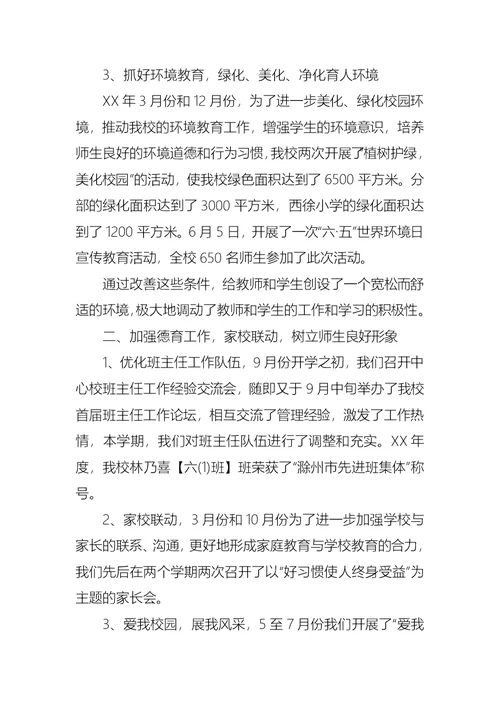 3、抓好环境教育，绿化、美化、净化育人环境

XX 年 3 月份和 12 月份，为了进一步美化、绿化校园环境，推动我校的环境教育工作，增强学生的环境意识，培养师生良好的环境道德和行为习惯，我校两次开展了植树护绿，美化校园”的活动，使我校绿色面积达到了 6500 平方米。分部的绿化面积达到了 3000 平方米，西徐小学的绿化面积达到了 1200 平方米。6 月 5 日，开展了一次“六·五”世界环境日宣传教育活动，全校 650 名师生参加了此次活动。

通过改善这些条件，给教师和学生创设了一个宽松而舒适的环境，极大地调动了教师和学生的工作和学习的积极性。

二、加强德育工作，家校联动，树立师生良好形象

1、优化班主任工作队伍，9 月份开学之初，我们召开中心校班主任工作经验交流会，随即又于 9 月中旬举办了我校首届班主任工作论坛，相互交流了管理经验，激发了工作热情，本学期，我们对班主任队伍进行了调整和充实。XX 年度，我校林乃喜【六(1)班】班荣获了“滁州市先进班集体”称号。

2、家校联动，3 月份和 10 月份为了进一步加强学校与家长的联系、沟通，更好地形成家庭教育与学校教育的合力，我们先后在两个学期两次召开了以“好习惯使人终身受益”为主题的家长会。

3、爱我校园，展我风采，5 至 7 月份我们开展了“爱我